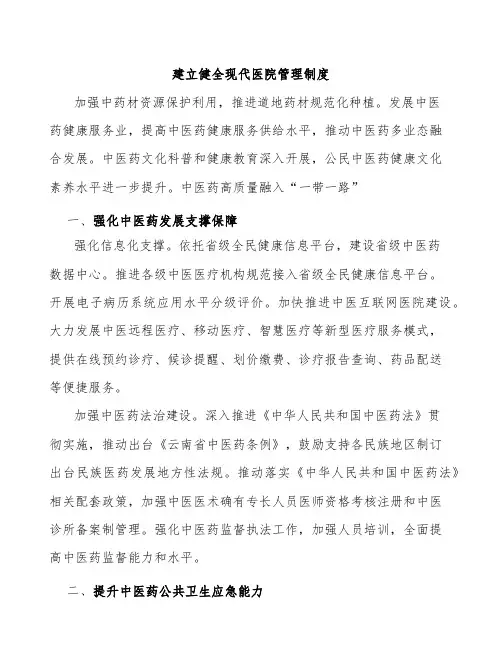 建立健全现代医院管理制度

加强中药材资源保护利用，推进道地药材规范化种植。发展中医药健康服务业，提高中医药健康服务供给水平，推动中医药多业态融合发展。中医药文化科普和健康教育深入开展，公民中医药健康文化素养水平进一步提升。中医药高质量融入“一带一路”

一、强化中医药发展支撑保障

强化信息化支撑。依托省级全民健康信息平台，建设省级中医药数据中心。推进各级中医医疗机构规范接入省级全民健康信息平台。开展电子病历系统应用水平分级评价。加快推进中医互联网医院建设。大力发展中医远程医疗、移动医疗、智慧医疗等新型医疗服务模式，提供在线预约诊疗、候诊提醒、划价缴费、诊疗报告查询、药品配送等便捷服务。

加强中医药法治建设。深入推进《中华人民共和国中医药法》贯彻实施，推动出台《云南省中医药条例》，鼓励支持各民族地区制订出台民族医药发展地方性法规。推动落实《中华人民共和国中医药法》相关配套政策，加强中医医术确有专长人员医师资格考核注册和中医诊所备案制管理。强化中医药监督执法工作，加强人员培训，全面提高中医药监督能力和水平。

二、提升中医药公共卫生应急能力